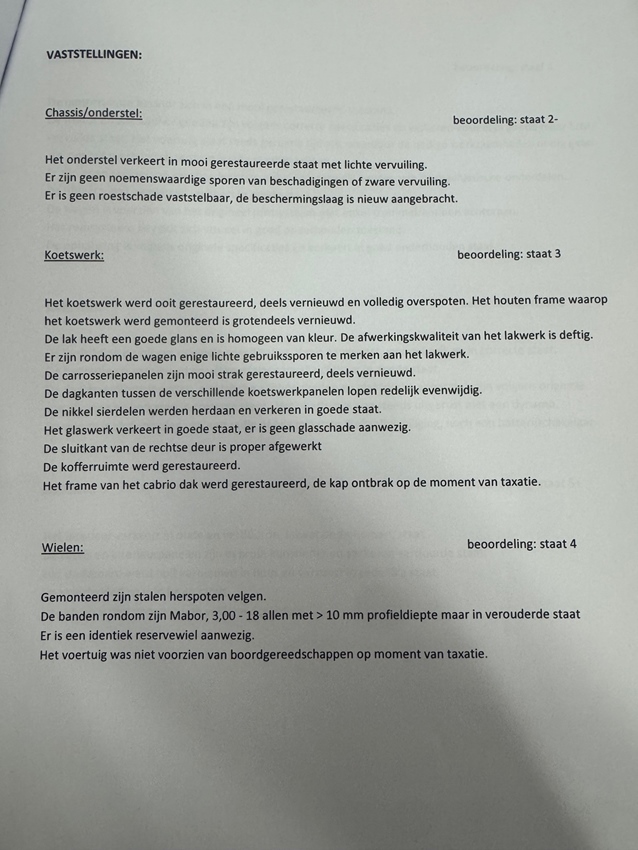 VASTSTELLINGEN:

Chassis/onderstel:

beoordeling: staat 2-

Het onderstel verkeert in mooi gerestaureerde staat met lichte vervuiling.
Er zijn geen noemenswaardige sporen van beschadigingen of zware vervuiling.
Er is geen roestschade vaststelbaar, de beschermingslaag is nieuw aangebracht.

Koetswerk:

beoordeling: staat 3

Het koetswerk werd ooit gerestaureerd, deels vernieuwd en volledig overspoten. Het houten frame waarop het koetswerk werd gemonteerd is grotendeels vernieuwd.
De lak heeft een goede glans en is homogeen van kleur. De afwerkingskwaliteit van het lakwerk is deftig.
Er zijn rondom de wagen enige lichte gebruikssporen te merken aan het lakwerk.
De carrosseriepanelen zijn mooi strak gerestaureerd, deels vernieuwd.
De dagkanten tussen de verschillende koetswerkpanelen lopen redelijk evenwijdig.
De nikkel sierdelen werden herdaan en verkeren in goede staat.
Het glaswerk verkeert in goede staat, er is geen glasschade aanwezig.
De sluitkant van de rechtse deur is proper afgewerkt
De kofferruimte werd gerestaureerd.
Het frame van het cabrio dak werd gerestaureerd, de kap ontbrak op de moment van taxatie.

Wielen:

beoordeling: staat 4

Gemonteerd zijn stalen herspoten velgen.
De banden rondom zijn Mabor, 3,00 - 18 allen met > 10 mm profieldiepte maar in verouderde staat
Er is een identiek reservewiel aanwezig.
Het voertuig was niet voorzien van boordgereedschappen op moment van taxatie.